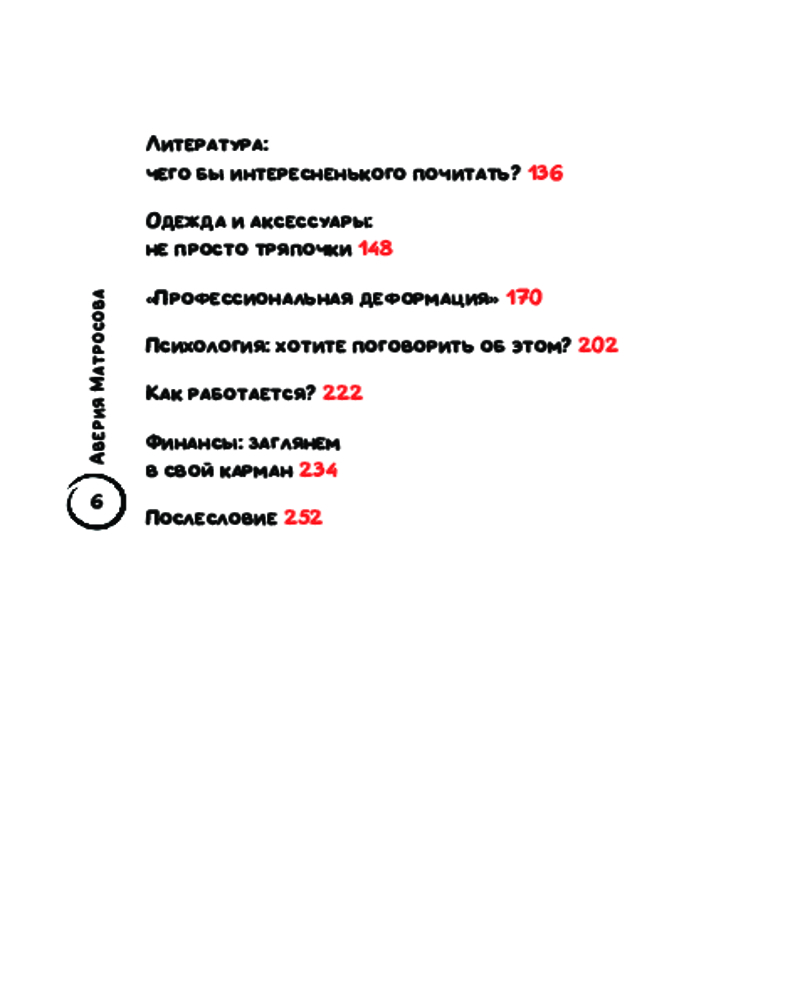 Литература:
чего бы интересненького почитать? 136

Одежда и аксессуары:
не просто тряпочки 148

«Профессиональная деформация» 170

Психология: хотите поговорить об этом? 202

Как работается? 222

Финансы: заглянем
в свой карман 234

Послесловие 252

Аверия Матросова

6